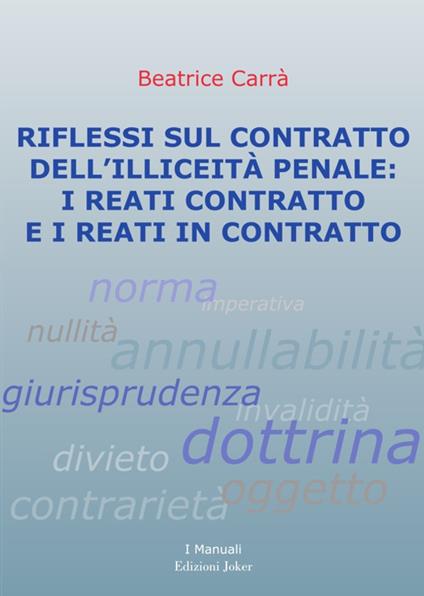 Beatrice Carrà

RIFLESSI SUL CONTRATTO DELL'ILLICEITÀ PENALE: I REATI CONTRATTO E I REATI IN CONTRATTO

norma
imperativa
nullità
annullabilità
giurisprudenza
invalidità
dottrina
divieto
oggetto
contrarietà

I Manuali
Edizioni Joker